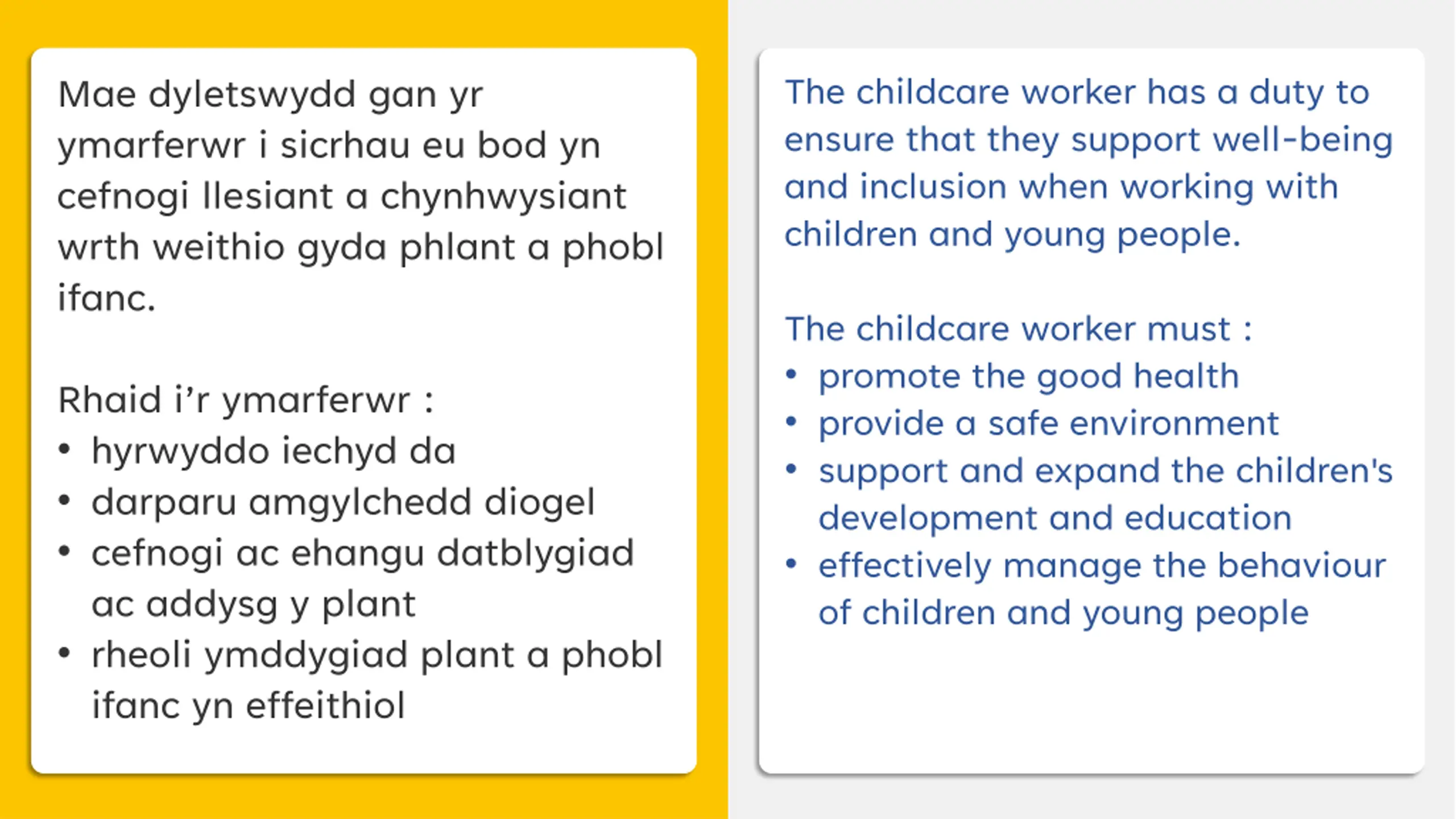 Mae dyletswydd gan yr ymarferwr i sicrhau eu bod yn cefnogi llesiant a chynhwysiant wrth weithio gyda phlant a phobl ifanc.

Rhaid i'r ymarferwr :
• hyrwyddo iechyd da
• darparu amgylchedd diogel
• cefnogi ac ehangu datblygiad ac addysg y plant
• rheoli ymddygiad plant a phobl ifanc yn effeithiol

The childcare worker has a duty to ensure that they support well-being and inclusion when working with children and young people.

The childcare worker must :
• promote the good health
• provide a safe environment
• support and expand the children's development and education
• effectively manage the behaviour of children and young people